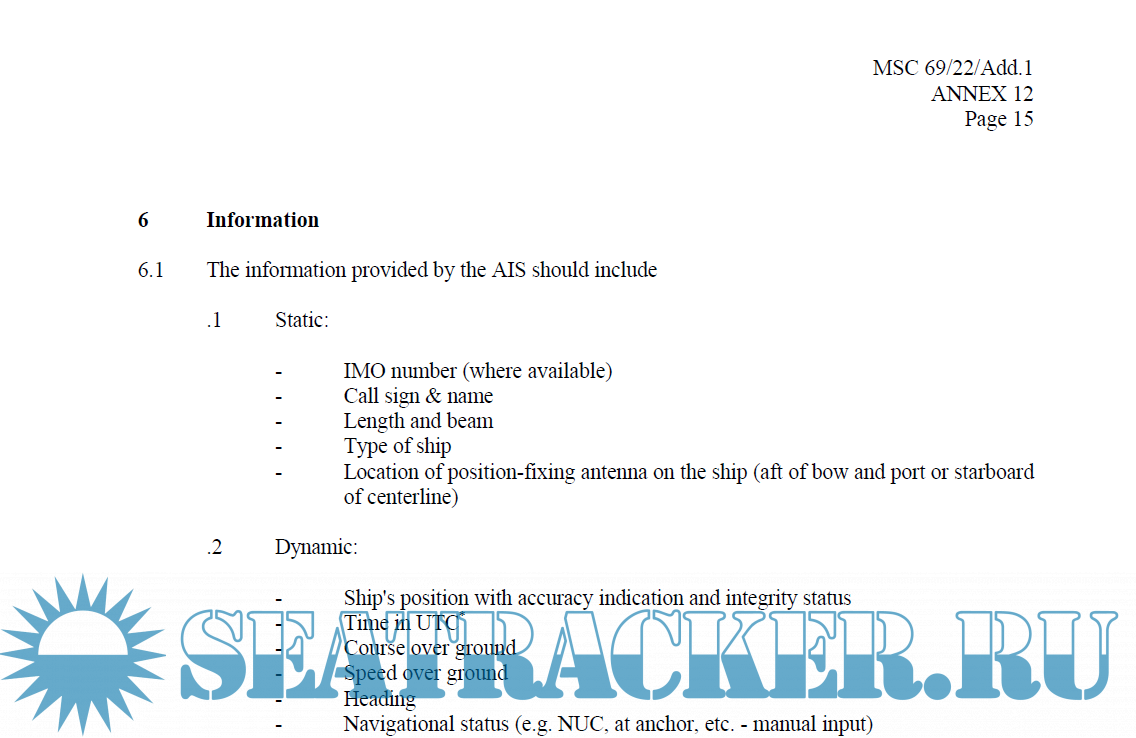 MSC 69/22/Add.1
ANNEX 12
Page 15

6 Information

6.1 The information provided by the AIS should include

.1 Static:

- IMO number (where available)
- Call sign & name
- Length and beam
- Type of ship
- Location of position-fixing antenna on the ship (aft of bow and port or starboard of centerline)

.2 Dynamic:

- Ship's position with accuracy indication and integrity status
- Time in UTC$^{*}$
- Course over ground
- Speed over ground
- Heading
- Navigational status (e.g. NUC, at anchor, etc. - manual input)

SEATRACKER.RU